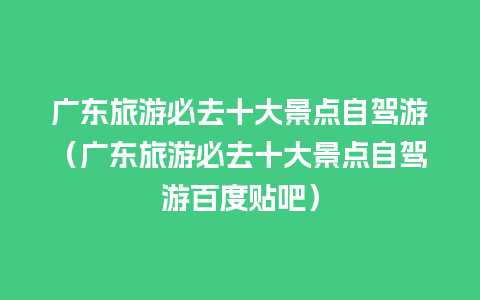 广东旅游必去十大景点自驾游（广东旅游必去十大景点自驾游百度贴吧）